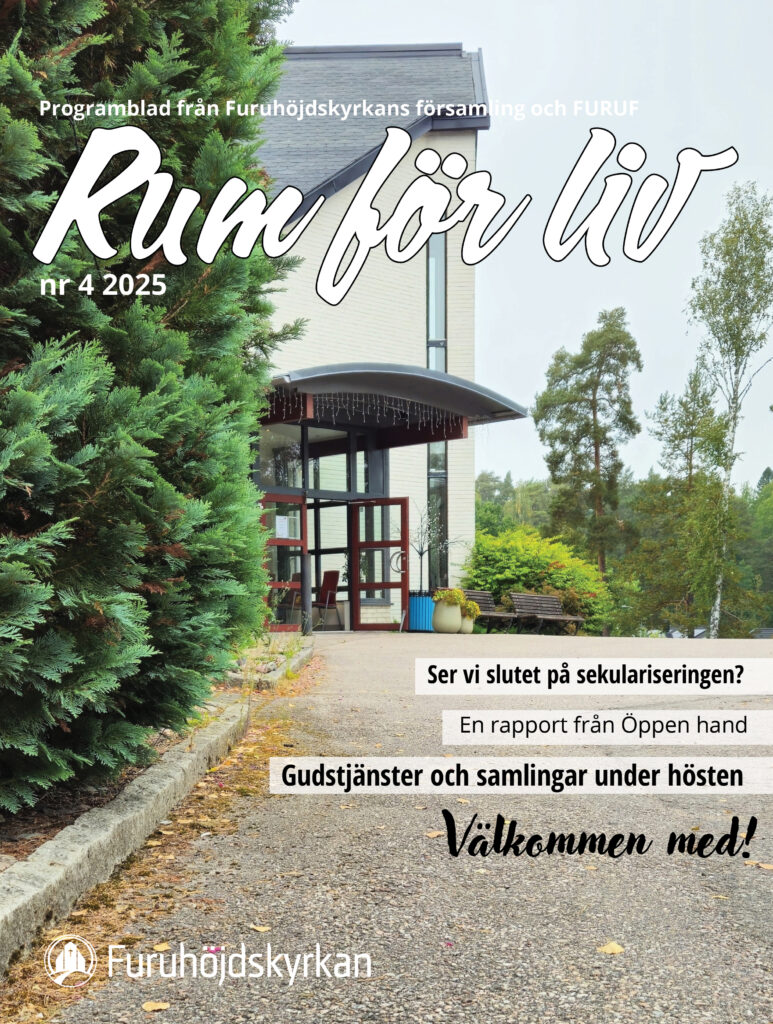 Programblad från Furuhöjdskyrkans församling och FURUF

Rum för liv

nr 4 2025

Ser vi slutet på sekulariseringen?

En rapport från Öppen hand

Gudstjänster och samlingar under hösten

Välkommen med!

Furuhöjdskyrkan